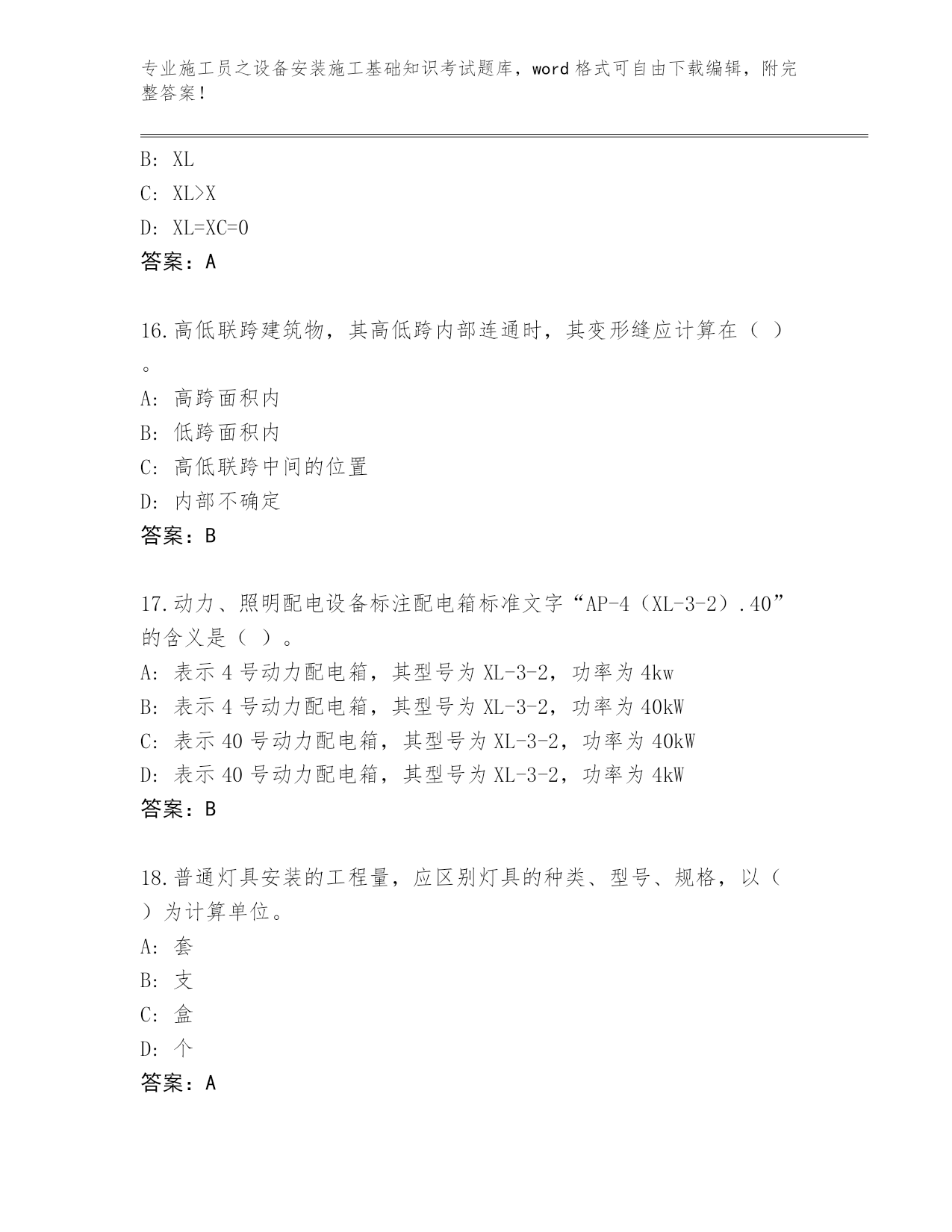 专业施工员之设备安装施工基础知识考试题库，word 格式可自由下载编辑，附完整答案！

B: XL
C: XL>X
D: XL=XC=0
答案：A

16.高低联跨建筑物，其高低跨内部连通时，其变形缝应计算在（ ）。
A: 高跨面积内
B: 低跨面积内
C: 高低联跨中间的位置
D: 内部不确定
答案：B

17.动力、照明配电设备标注配电箱标准文字“AP-4（XL-3-2）.40”的含义是（ ）。
A: 表示 4 号动力配电箱，其型号为 XL-3-2，功率为 4kw
B: 表示 4 号动力配电箱，其型号为 XL-3-2，功率为 40kW
C: 表示 40 号动力配电箱，其型号为 XL-3-2，功率为 40kW
D: 表示 40 号动力配电箱，其型号为 XL-3-2，功率为 4kW
答案：B

18.普通灯具安装的工程量，应区别灯具的种类、型号、规格，以（ ）为计算单位。
A: 套
B: 支
C: 盒
D: 个
答案：A